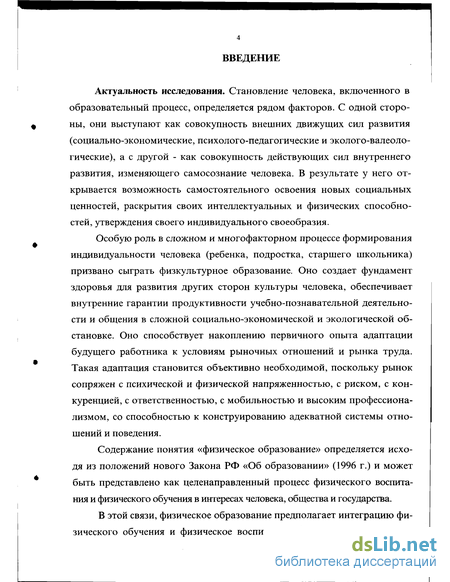 4

ВВЕДЕНИЕ

Актуальность исследования. Становление человека, включенного в образовательный процесс, определяется рядом факторов. С одной стороны, они выступают как совокупность внешних движущих сил развития (социально-экономические, психолого-педагогические и эколого-валеологические), а с другой - как совокупность действующих сил внутреннего развития, изменяющего самосознание человека. В результате у него открывается возможность самостоятельного освоения новых социальных ценностей, раскрытия своих интеллектуальных и физических способностей, утверждения своего индивидуального своеобразия.

Особую роль в сложном и многофакторном процессе формирования индивидуальности человека (ребенка, подростка, старшего школьника) призвано сыграть физкультурное образование. Оно создает фундамент здоровья для развития других сторон культуры человека, обеспечивает внутренние гарантии продуктивности учебно-познавательной деятельности и общения в сложной социально-экономической и экологической обстановке. Оно способствует накоплению первичного опыта адаптации будущего работника к условиям рыночных отношений и рынка труда. Такая адаптация становится объективно необходимой, поскольку рынок сопряжен с психической и физической напряженностью, с риском, с конкуренцией, с ответственностью, с мобильностью и высоким профессионализмом, со способностью к конструированию адекватной системы отношений и поведения.

Содержание понятия «физическое образование» определяется исходя из положений нового Закона РФ «Об образовании» (1996 г.) и может быть представлено как целенаправленный процесс физического воспитания и физического обучения в интересах человека, общества и государства.

В этой связи, физическое образование предполагает интеграцию физического обучения и физическое воспи

dsLib.net
библиотека диссертаций